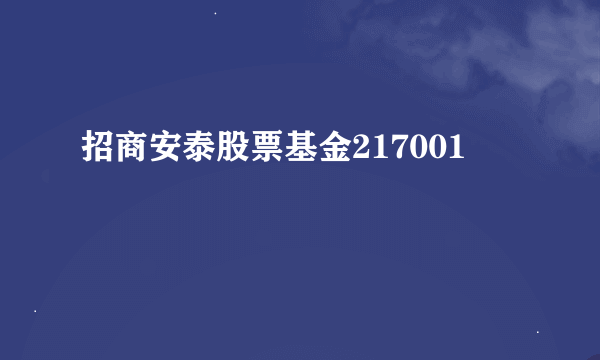 招商安泰股票基金217001